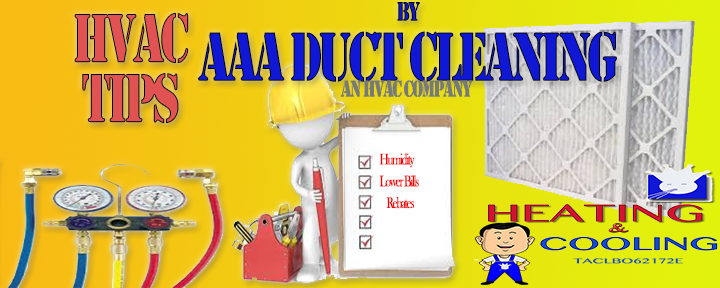 HVAC TIPS

BY

AAA DUCT CLEANING

AN HVAC COMPANY

Humidity
Lower Bills
Rebates

HEATING
&
COOLING

TACLBO62172E